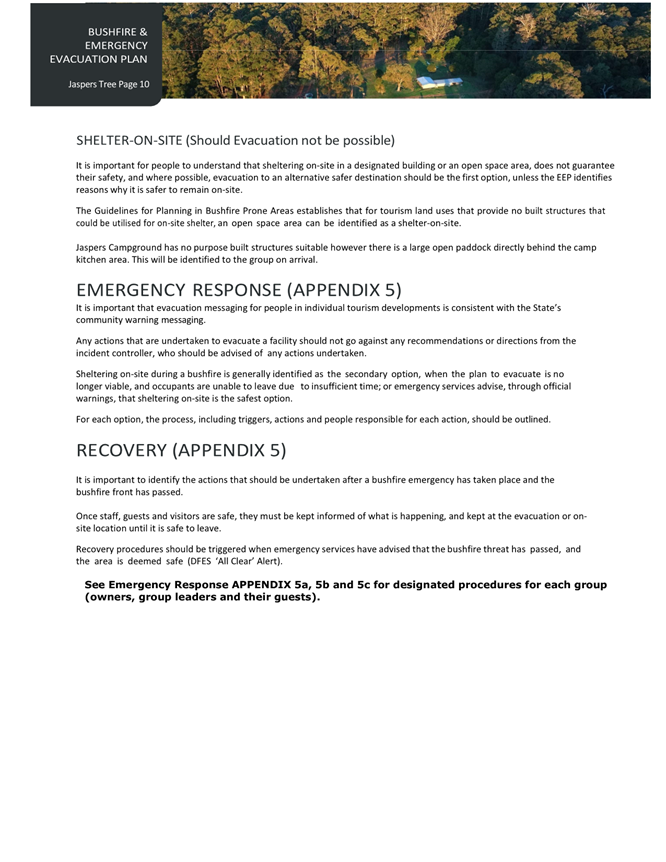 BUSHFIRE &
EMERGENCY
EVACUATION PLAN

Jaspers Tree Page 10

SHELTER-ON-SITE (Should Evacuation not be possible)

It is important for people to understand that sheltering on-site in a designated building or an open space area, does not guarantee their safety, and where possible, evacuation to an alternative safer destination should be the first option, unless the EEP identifies reasons why it is safer to remain on-site.

The Guidelines for Planning in Bushfire Prone Areas establishes that for tourism land uses that provide no built structures that could be utilised for on-site shelter, an open space area can be identified as a shelter-on-site.

Jaspers Campground has no purpose built structures suitable however there is a large open paddock directly behind the camp kitchen area. This will be identified to the group on arrival.

EMERGENCY RESPONSE (APPENDIX 5)

It is important that evacuation messaging for people in individual tourism developments is consistent with the State's community warning messaging.

Any actions that are undertaken to evacuate a facility should not go against any recommendations or directions from the incident controller, who should be advised of any actions undertaken.

Sheltering on-site during a bushfire is generally identified as the secondary option, when the plan to evacuate is no longer viable, and occupants are unable to leave due to insufficient time; or emergency services advise, through official warnings, that sheltering on-site is the safest option.

For each option, the process, including triggers, actions and people responsible for each action, should be outlined.

RECOVERY (APPENDIX 5)

It is important to identify the actions that should be undertaken after a bushfire emergency has taken place and the bushfire front has passed.

Once staff, guests and visitors are safe, they must be kept informed of what is happening, and kept at the evacuation or on-site location until it is safe to leave.

Recovery procedures should be triggered when emergency services have advised that the bushfire threat has passed, and the area is deemed safe (DFES 'All Clear' Alert).

See Emergency Response APPENDIX 5a, 5b and 5c for designated procedures for each group (owners, group leaders and their guests).